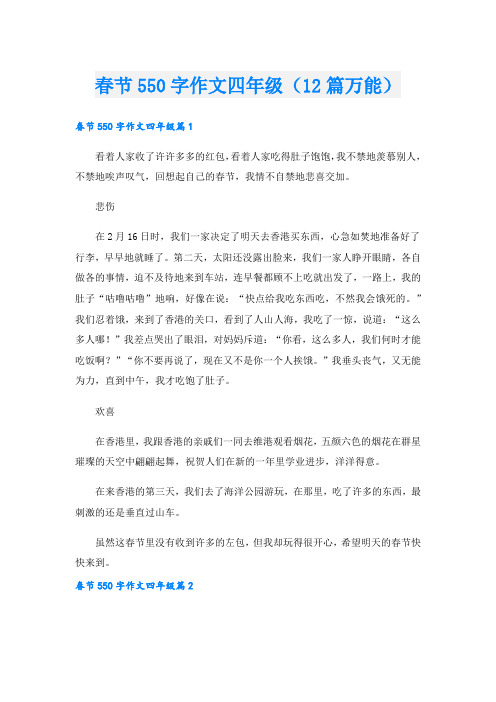 春节550字作文四年级（12篇万能）

春节550字作文四年级篇1

看着人家收了许许多多的红包，看着人家吃得肚子饱饱，我不禁地羡慕别人，不禁地唉声叹气，回想起自己的春节，我情不自禁地悲喜交加。

悲伤

在2月16日时，我们一家决定了明天去香港买东西，心急如焚地准备好了行李，早早地就睡了。第二天，太阳还没露出脸来，我们一家人睁开眼睛，各自做各的事情，迫不及待地来到车站，连早餐都顾不上吃就出发了，一路上，我的肚子“咕噜咕噜”地响，好像在说：“快点给我吃东西吃，不然我会饿死的。”我们忍着饿，来到了香港的关口，看到了人山人海，我吃了一惊，说道：“这么多人哪！”我差点哭出了眼泪，对妈妈斥道：“你看，这么多人，我们何时才能吃饭啊？”“你不要再说了，现在又不是你一个人挨饿。”我垂头丧气，又无能为力，直到中午，我才吃饱了肚子。

欢喜

在香港里，我跟香港的亲戚们一同去维港观看烟花，五颜六色的烟花在群星璀璨的天空中翩翩起舞，祝贺人们在新的一年里学业进步，洋洋得意。

在来香港的第三天，我们去了海洋公园游玩，在那里，吃了许多的东西，最刺激的还是垂直过山车。

虽然这春节里没有收到许多的左包，但我却玩得很开心，希望明天的春节快快来到。

春节550字作文四年级篇2